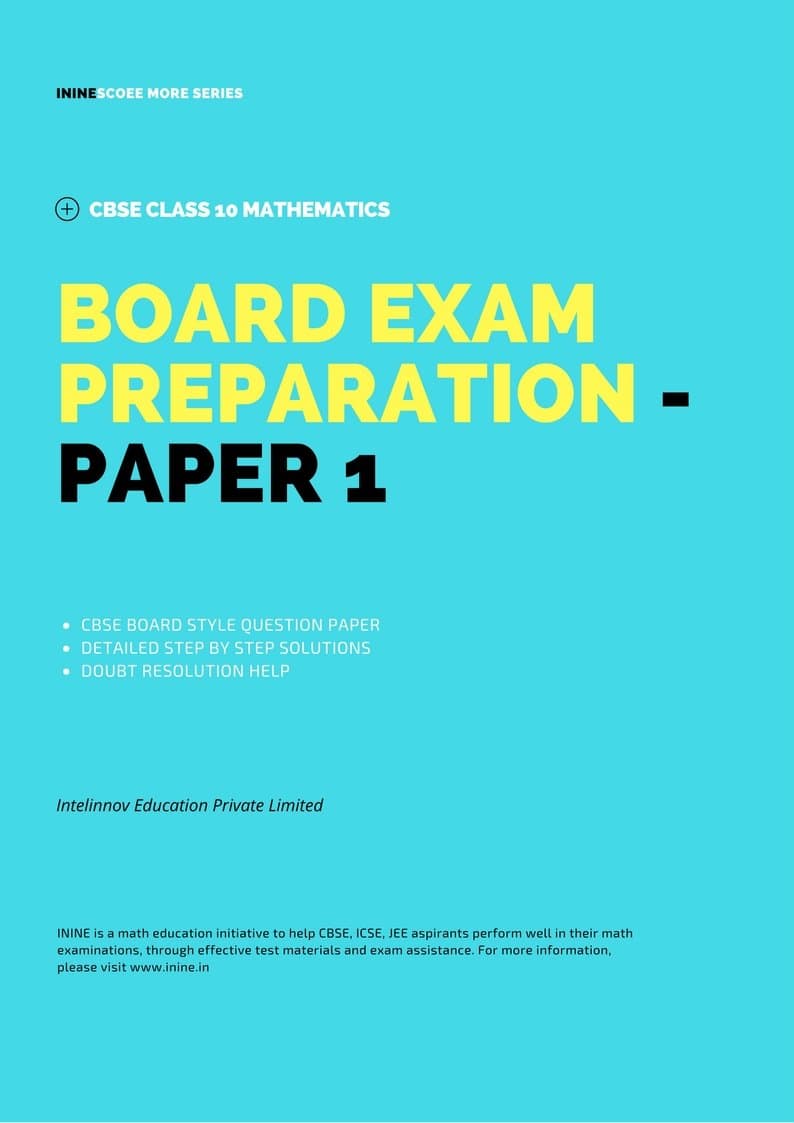 ININESCOEE MORE SERIES

CBSE CLASS 10 MATHEMATICS

BOARD EXAM PREPARATION - PAPER 1

- CBSE BOARD STYLE QUESTION PAPER
- DETAILED STEP BY STEP SOLUTIONS
- DOUBT RESOLUTION HELP

Intelinnov Education Private Limited

ININE is a math education initiative to help CBSE, ICSE, JEE aspirants perform well in their math examinations, through effective test materials and exam assistance. For more information, please visit www.inine.in